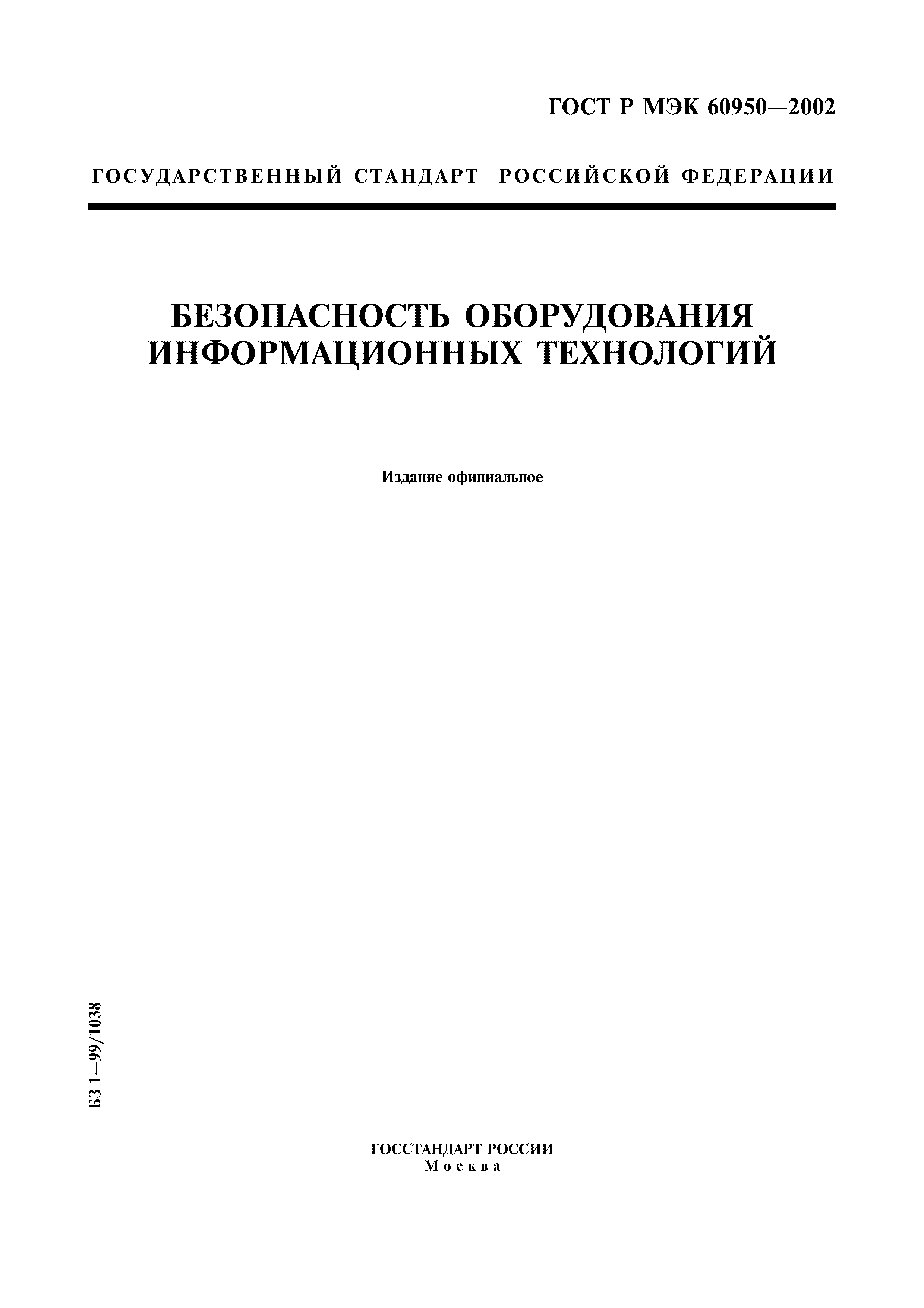 ГОСТ Р МЭК 60950—2002

ГОСУДАРСТВЕННЫЙ СТАНДАРТ РОССИЙСКОЙ ФЕДЕРАЦИИ

БЕЗОПАСНОСТЬ ОБОРУДОВАНИЯ ИНФОРМАЦИОННЫХ ТЕХНОЛОГИЙ

Издание официальное

БЗ 1—99/1038

ГОССТАНДАРТ РОССИИ
Москва